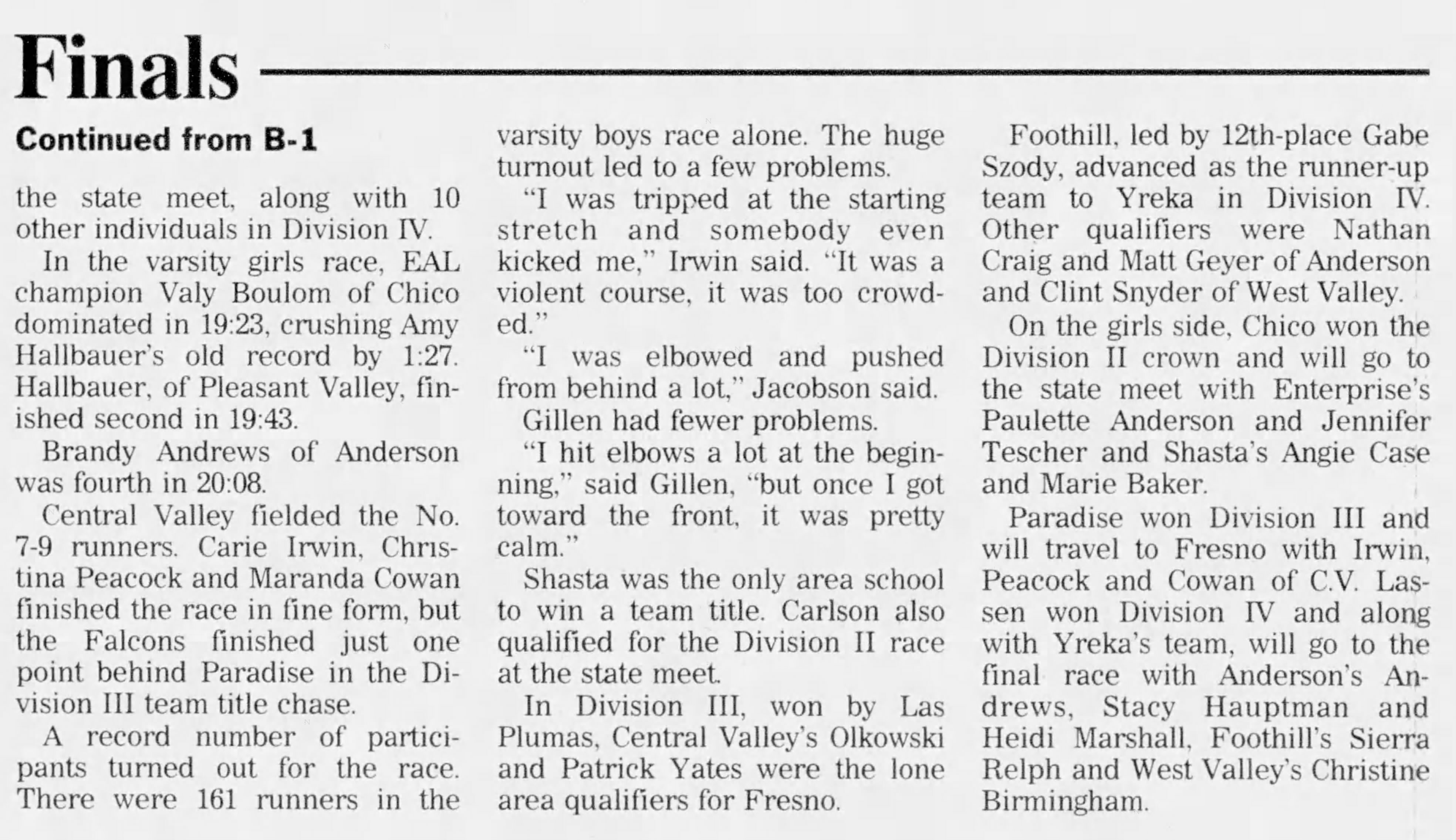 Finals

Continued from B-1

the state meet, along with 10 other individuals in Division IV.

In the varsity girls race, EAL champion Valy Boulom of Chico dominated in 19:23, crushing Amy Hallbauer's old record by 1:27. Hallbauer, of Pleasant Valley, finished second in 19:43.

Brandy Andrews of Anderson was fourth in 20:08.

Central Valley fielded the No. 7-9 runners. Carie Irwin, Christina Peacock and Maranda Cowan finished the race in fine form, but the Falcons finished just one point behind Paradise in the Division III team title chase.

A record number of participants turned out for the race. There were 161 runners in the varsity boys race alone. The huge turnout led to a few problems.

"I was tripped at the starting stretch and somebody even kicked me," Irwin said. "It was a violent course, it was too crowded."

"I was elbowed and pushed from behind a lot," Jacobson said.

Gillen had fewer problems.

"I hit elbows a lot at the beginning," said Gillen, "but once I got toward the front, it was pretty calm."

Shasta was the only area school to win a team title. Carlson also qualified for the Division II race at the state meet.

In Division III, won by Las Plumas, Central Valley's Olkowski and Patrick Yates were the lone area qualifiers for Fresno.

Foothill, led by 12th-place Gabe Szody, advanced as the runner-up team to Yreka in Division IV. Other qualifiers were Nathan Craig and Matt Geyer of Anderson and Clint Snyder of West Valley.

On the girls side, Chico won the Division II crown and will go to the state meet with Enterprise's Paulette Anderson and Jennifer Tescher and Shasta's Angie Case and Marie Baker.

Paradise won Division III and will travel to Fresno with Irwin, Peacock and Cowan of C.V. Lassen won Division IV and along with Yreka's team, will go to the final race with Anderson's Andrews, Stacy Hauptman and Heidi Marshall, Foothill's Sierra Relph and West Valley's Christine Birmingham.